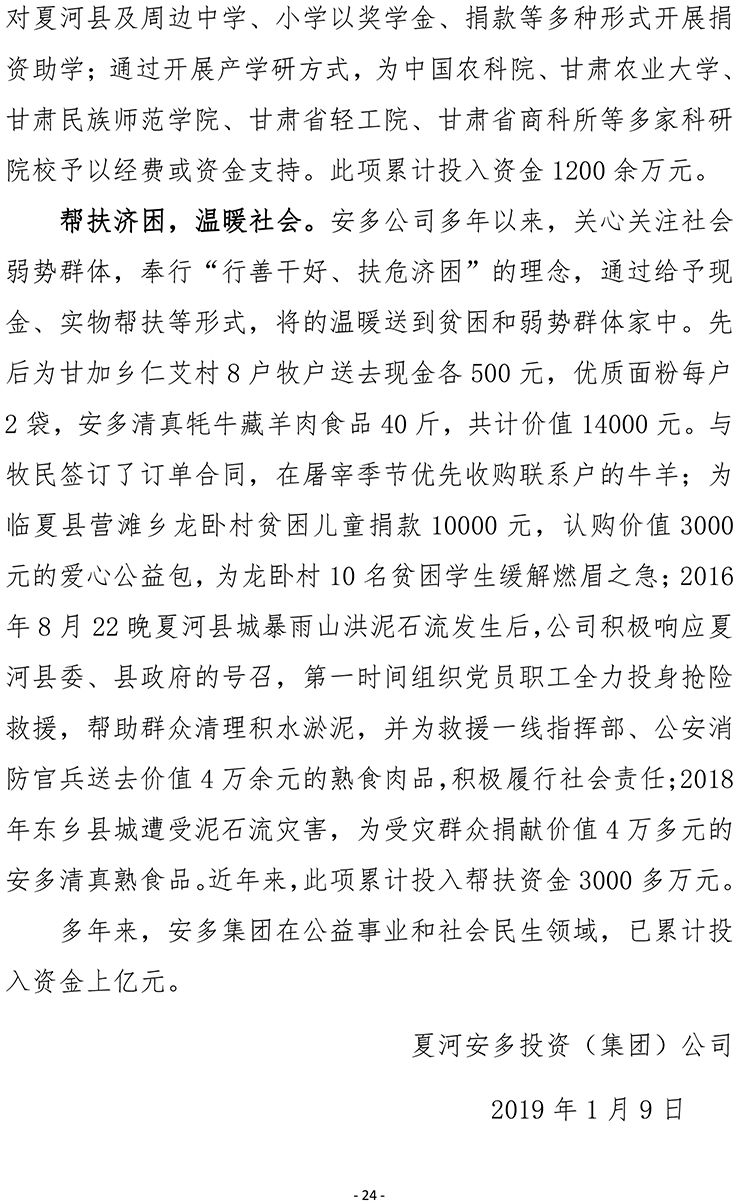 对夏河县及周边中学、小学以奖学金、捐款等多种形式开展捐资助学；通过开展产学研方式，为中国农科院、甘肃农业大学、甘肃民族师范学院、甘肃省轻工院、甘肃省商科所等多家科研院校予以经费或资金支持。此项累计投入资金 1200 余万元。

帮扶济困，温暖社会。安多公司多年以来，关心关注社会弱势群体，奉行“行善干好、扶危济困”的理念，通过给予现金、实物帮扶等形式，将的温暖送到贫困和弱势群体家中。先后为甘加乡仁艾村 8 户牧户送去现金各 500 元，优质面粉每户 2 袋，安多清真牦牛藏羊肉食品 40 斤，共计价值 14000 元。与牧民签订了订单合同，在屠宰季节优先收购联系户的牛羊；为临夏县营滩乡龙卧村贫困儿童捐款 10000 元，认购价值 3000 元的爱心公益包，为龙卧村 10 名贫困学生缓解燃眉之急；2016 年 8 月 22 晚夏河县城暴雨山洪泥石流发生后，公司积极响应夏河县委、县政府的号召，第一时间组织党员职工全力投身抢险救援，帮助群众清理积水淤泥，并为救援一线指挥部、公安消防官兵送去价值 4 万余元的熟食肉品，积极履行社会责任；2018 年东乡县城遭受泥石流灾害，为受灾群众捐献价值 4 万多元的安多清真熟食品。近年来，此项累计投入帮扶资金 3000 多万元。

多年来，安多集团在公益事业和社会民生领域，已累计投入资金上亿元。

夏河安多投资（集团）公司

2019 年 1 月 9 日

- 24 -